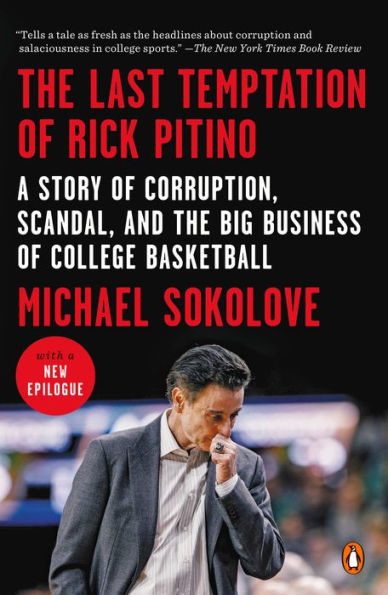 "Tells a tale as fresh as the headlines about corruption and salaciousness in college sports." —The New York Times Book Review

THE LAST TEMPTATION OF RICK PITINO

A STORY OF CORRUPTION, SCANDAL, AND THE BIG BUSINESS OF COLLEGE BASKETBALL

MICHAEL SOKOLOVE

with a NEW EPILOGUE